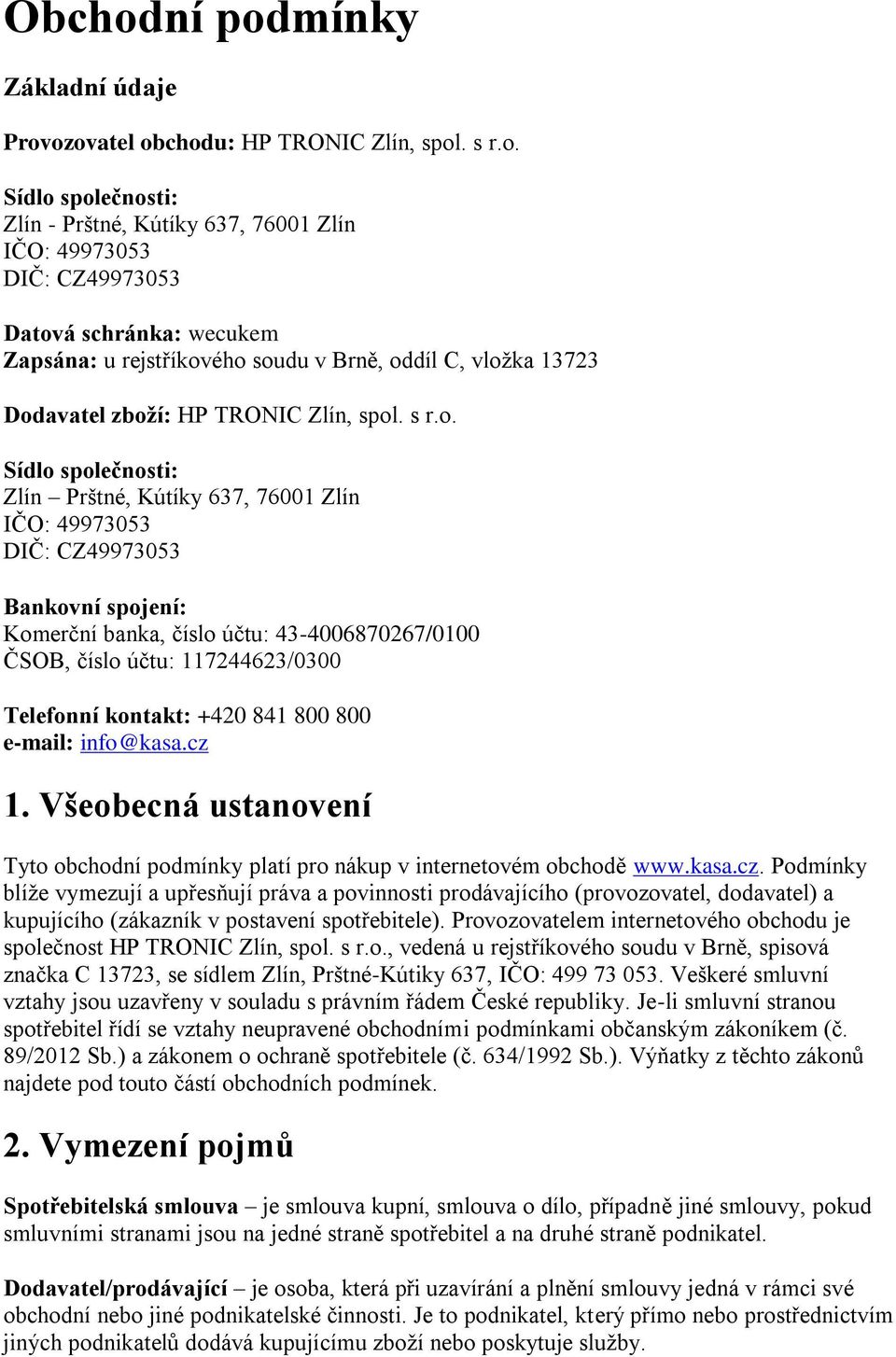 Obchodní podmínky

Základní údaje

Provozovatel obchodu: HP TRONIC Zlín, spol. s r.o.

Sídlo společnosti:
Zlín - Prštné, Kútíky 637, 76001 Zlín
IČO: 49973053
DIČ: CZ49973053

Datová schránka: wecukem
Zapsána: u rejstříkového soudu v Brně, oddíl C, vložka 13723

Dodavatel zboží: HP TRONIC Zlín, spol. s r.o.

Sídlo společnosti:
Zlín – Prštné, Kútíky 637, 76001 Zlín
IČO: 49973053
DIČ: CZ49973053

Bankovní spojení:
Komerční banka, číslo účtu: 43-4006870267/0100
ČSOB, číslo účtu: 117244623/0300

Telefonní kontakt: +420 841 800 800
e-mail: info@kasa.cz

1. Všeobecná ustanovení

Tyto obchodní podmínky platí pro nákup v internetovém obchodě www.kasa.cz. Podmínky blíže vymezují a upřesňují práva a povinnosti prodávajícího (provozovatel, dodavatel) a kupujícího (zákazník v postavení spotřebitele). Provozovatelem internetového obchodu je společnost HP TRONIC Zlín, spol. s r.o., vedená u rejstříkového soudu v Brně, spisová značka C 13723, se sídlem Zlín, Prštné-Kútiky 637, IČO: 499 73 053. Veškeré smluvní vztahy jsou uzavřeny v souladu s právním řádem České republiky. Je-li smluvní stranou spotřebitel řídí se vztahy neupravené obchodními podmínkami občanským zákoníkem (č. 89/2012 Sb.) a zákonem o ochraně spotřebitele (č. 634/1992 Sb.). Výňatky z těchto zákonů najdete pod touto částí obchodních podmínek.

2. Vymezení pojmů

Spotřebitelská smlouva – je smlouva kupní, smlouva o dílo, případně jiné smlouvy, pokud smluvními stranami jsou na jedné straně spotřebitel a na druhé straně podnikatel.

Dodavatel/prodávající – je osoba, která při uzavírání a plnění smlouvy jedná v rámci své obchodní nebo jiné podnikatelské činnosti. Je to podnikatel, který přímo nebo prostřednictvím jiných podnikatelů dodává kupujícímu zboží nebo poskytuje služby.